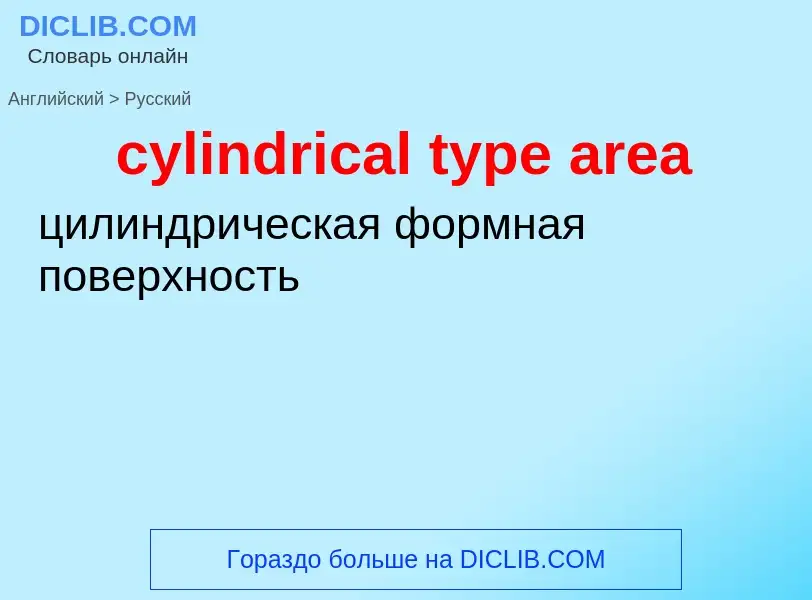 DICLIB.COM
Словарь онлайн

Английский > Русский

cylindrical type area

цилиндрическая формная поверхность

Гораздо больше на DICLIB.COM